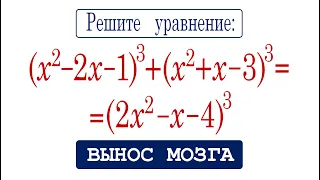 Решите уравнение:

$(x^2-2x-1)^3+(x^2+x-3)^3=$
$=(2x^2-x-4)^3$

ВЫНОС МОЗГА